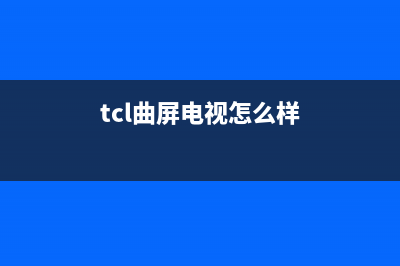 tcl曲屏电视怎么样